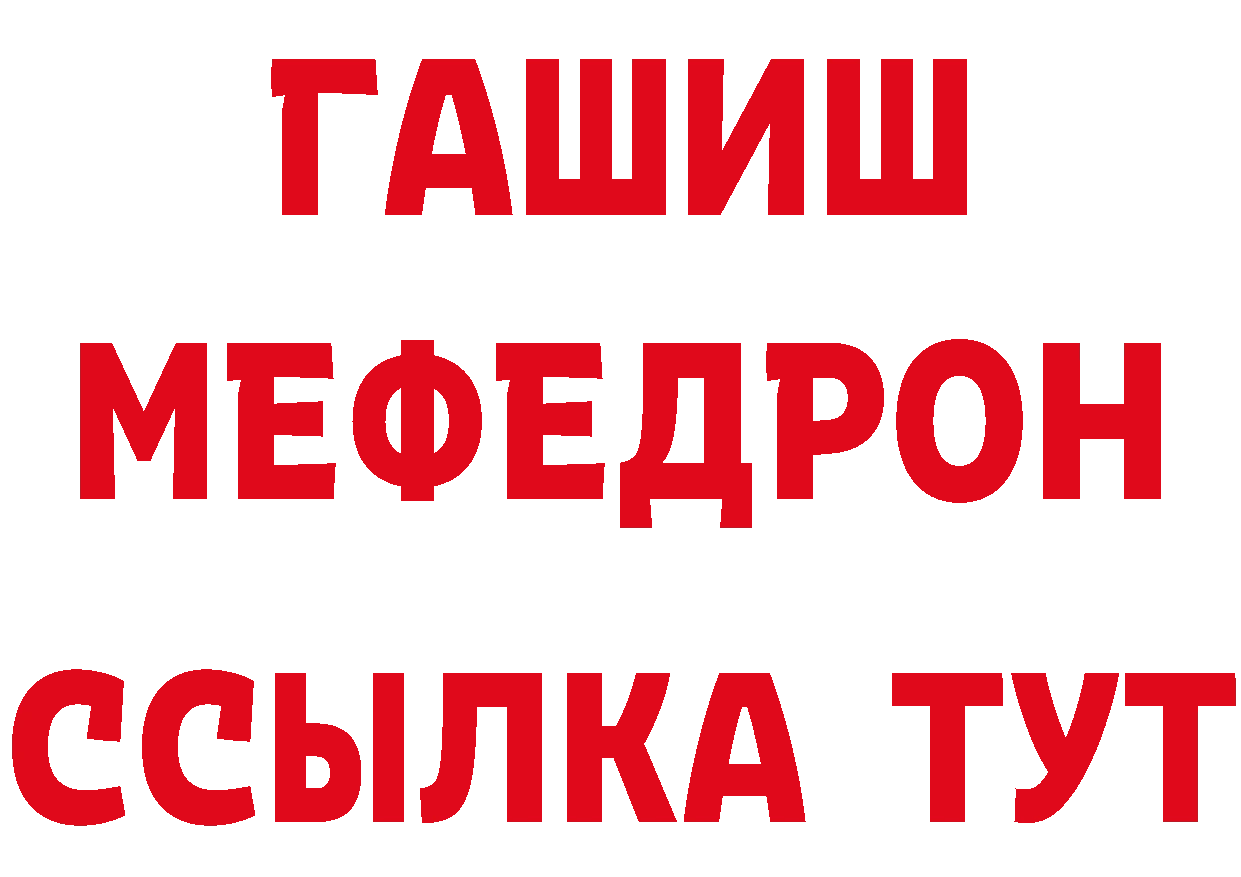 ГАШИШ
МЕФЕДРОН
ССЫЛКА ТУТ